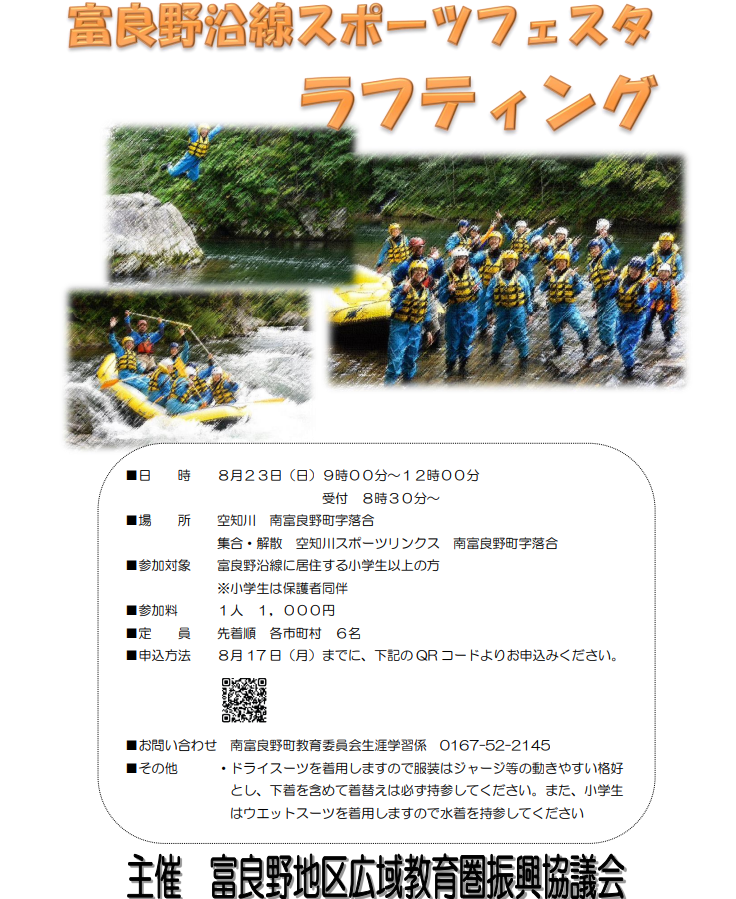 富良野沿線スポーツフェスタ

ラフティング

■日　　時　８月２３日（日）９時００分～１２時００分
受付　８時３０分～

■場　　所　空知川　南富良野町字落合
集合・解散　空知川スポーツリンクス　南富良野町字落合

■参加対象　富良野沿線に居住する小学生以上の方
※小学生は保護者同伴

■参加料　１人　１，０００円

■定　　員　先着順　各市町村　６名

■申込方法　８月１７日（月）までに、下記のQRコードよりお申込みください。

■お問い合わせ　南富良野町教育委員会生涯学習係　0167-52-2145

■その他　・ドライスーツを着用しますので服装はジャージ等の動きやすい格好とし、下着を含めて着替えは必ず持参してください。また、小学生はウエットスーツを着用しますので水着を持参してください

主催　富良野地区広域教育圏振興協議会